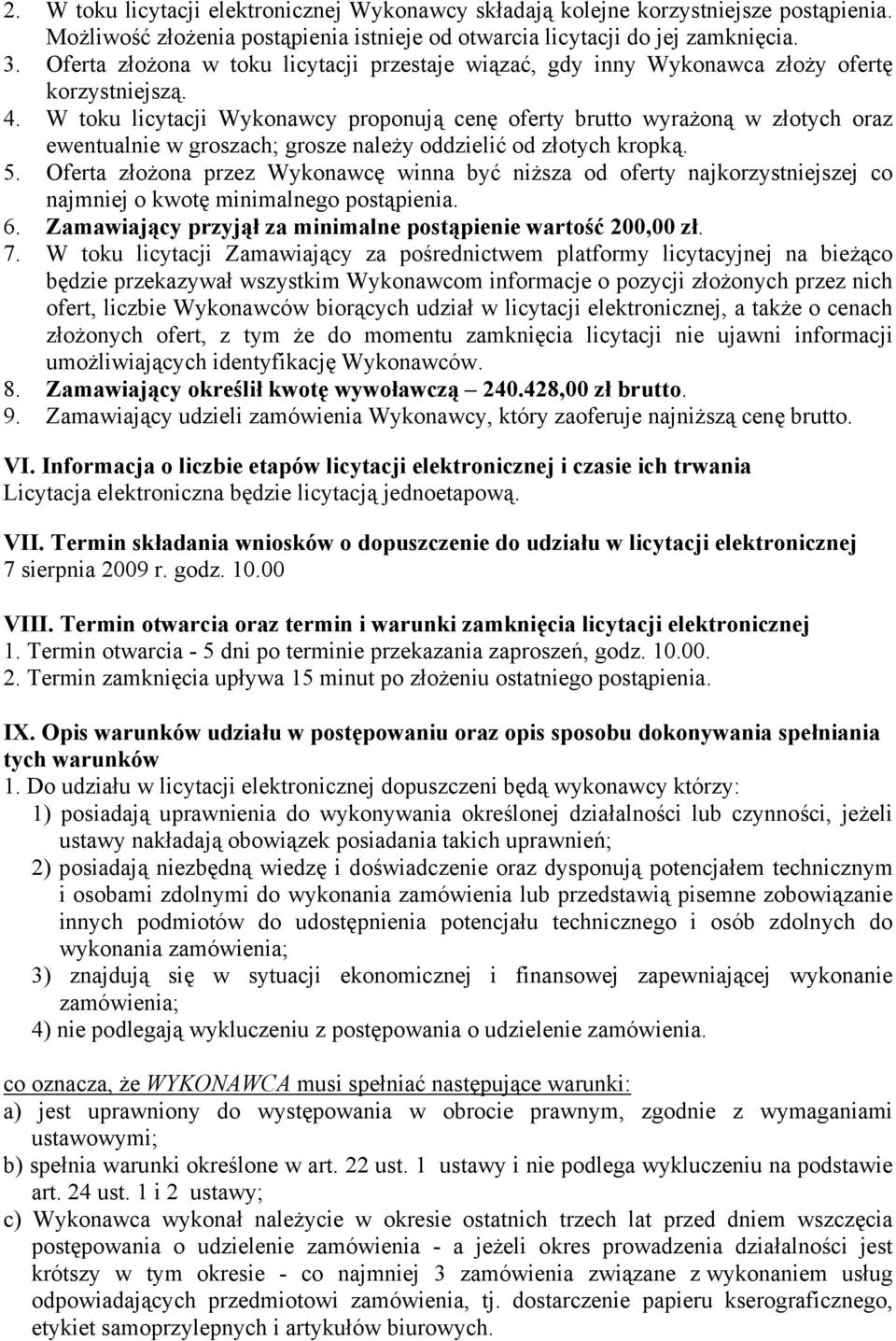 2. W toku licytacji elektronicznej Wykonawcy składają kolejne korzystniejsze postąpienia. Możliwość złożenia postąpienia istnieje od otwarcia licytacji do jej zamknięcia.
3. Oferta złożona w toku licytacji przestaje wiązać, gdy inny Wykonawca złoży ofertę korzystniejszą.
4. W toku licytacji Wykonawcy proponują cenę oferty brutto wyrażoną w złotych oraz ewentualnie w groszach; grosze należy oddzielić od złotych kropką.
5. Oferta złożona przez Wykonawcę winna być niższa od oferty najkorzystniejszej co najmniej o kwotę minimalnego postąpienia.
6. Zamawiający przyjął za minimalne postąpienie wartość 200,00 zł.
7. W toku licytacji Zamawiający za pośrednictwem platformy licytacyjnej na bieżąco będzie przekazywał wszystkim Wykonawcom informacje o pozycji złożonych przez nich ofert, liczbie Wykonawców biorących udział w licytacji elektronicznej, a także o cenach złożonych ofert, z tym że do momentu zamknięcia licytacji nie ujawni informacji umożliwiających identyfikację Wykonawców.
8. Zamawiający określił kwotę wywoławczą – 240.428,00 zł brutto.
9. Zamawiający udzieli zamówienia Wykonawcy, który zaoferuje najniższą cenę brutto.

VI. Informacja o liczbie etapów licytacji elektronicznej i czasie ich trwania
Licytacja elektroniczna będzie licytacją jednoetapową.

VII. Termin składania wniosków o dopuszczenie do udziału w licytacji elektronicznej
7 sierpnia 2009 r. godz. 10.00

VIII. Termin otwarcia oraz termin i warunki zamknięcia licytacji elektronicznej
1. Termin otwarcia - 5 dni po terminie przekazania zaproszeń, godz. 10.00.
2. Termin zamknięcia upływa 15 minut po złożeniu ostatniego postąpienia.

IX. Opis warunków udziału w postępowaniu oraz opis sposobu dokonywania spełniania tych warunków
1. Do udziału w licytacji elektronicznej dopuszczeni będą wykonawcy którzy:
1) posiadają uprawnienia do wykonywania określonej działalności lub czynności, jeżeli ustawy nakładają obowiązek posiadania takich uprawnień;
2) posiadają niezbędną wiedzę i doświadczenie oraz dysponują potencjałem technicznym i osobami zdolnymi do wykonania zamówienia lub przedstawią pisemne zobowiązanie innych podmiotów do udostępnienia potencjału technicznego i osób zdolnych do wykonania zamówienia;
3) znajdują się w sytuacji ekonomicznej i finansowej zapewniającej wykonanie zamówienia;
4) nie podlegają wykluczeniu z postępowania o udzielenie zamówienia.

co oznacza, że WYKONAWCA musi spełniać następujące warunki:
a) jest uprawniony do występowania w obrocie prawnym, zgodnie z wymaganiami ustawowymi;
b) spełnia warunki określone w art. 22 ust. 1 ustawy i nie podlega wykluczeniu na podstawie art. 24 ust. 1 i 2 ustawy;
c) Wykonawca wykonał należycie w okresie ostatnich trzech lat przed dniem wszczęcia postępowania o udzielenie zamówienia - a jeżeli okres prowadzenia działalności jest krótszy w tym okresie - co najmniej 3 zamówienia związane z wykonaniem usług odpowiadających przedmiotowi zamówienia, tj. dostarczenie papieru kserograficznego, etykiet samoprzylepnych i artykułów biurowych.